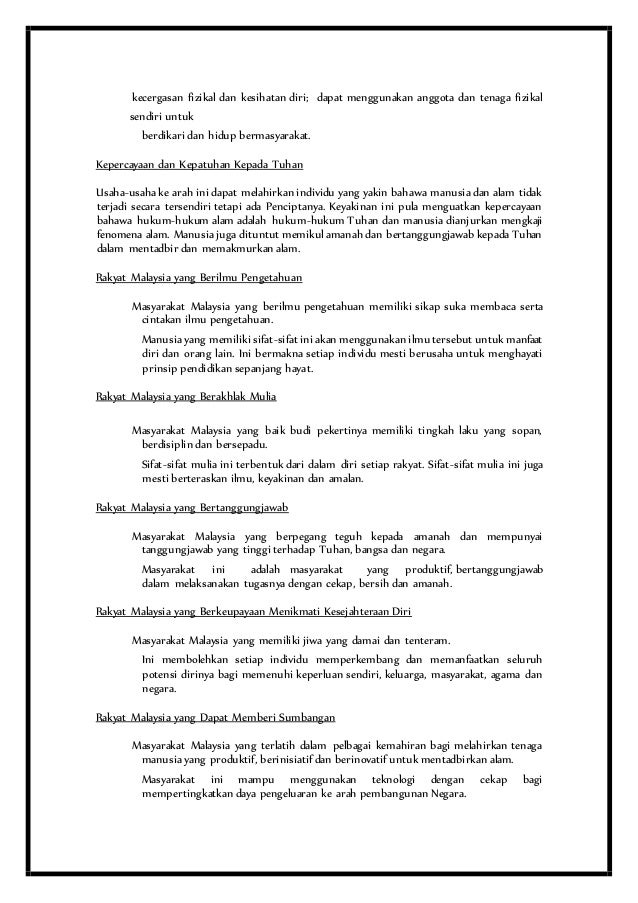 kecergasan fizikal dan kesihatan diri; dapat menggunakan anggota dan tenaga fizikal sendiri untuk

berdikari dan hidup bermasyarakat.

Kepercayaan dan Kepatuhan Kepada Tuhan

Usaha-usaha ke arah ini dapat melahirkan individu yang yakin bahawa manusia dan alam tidak terjadi secara tersendiri tetapi ada Penciptanya. Keyakinan ini pula menguatkan kepercayaan bahawa hukum-hukum alam adalah hukum-hukum Tuhan dan manusia dianjurkan mengkaji fenomena alam. Manusia juga dituntut memikul amanah dan bertanggungjawab kepada Tuhan dalam mentadbir dan memakmurkan alam.

Rakyat Malaysia yang Berilmu Pengetahuan

Masyarakat Malaysia yang berilmu pengetahuan memiliki sikap suka membaca serta cintakan ilmu pengetahuan.

Manusia yang memiliki sifat-sifat ini akan menggunakan ilmu tersebut untuk manfaat diri dan orang lain. Ini bermakna setiap individu mesti berusaha untuk menghayati prinsip pendidikan sepanjang hayat.

Rakyat Malaysia yang Berakhlak Mulia

Masyarakat Malaysia yang baik budi pekertinya memiliki tingkah laku yang sopan, berdisiplin dan bersepadu.

Sifat-sifat mulia ini terbentuk dari dalam diri setiap rakyat. Sifat-sifat mulia ini juga mesti berteraskan ilmu, keyakinan dan amalan.

Rakyat Malaysia yang Bertanggungjawab

Masyarakat Malaysia yang berpegang teguh kepada amanah dan mempunyai tanggungjawab yang tinggi terhadap Tuhan, bangsa dan negara.

Masyarakat ini adalah masyarakat yang produktif, bertanggungjawab dalam melaksanakan tugasnya dengan cekap, bersih dan amanah.

Rakyat Malaysia yang Berkeupayaan Menikmati Kesejahteraan Diri

Masyarakat Malaysia yang memiliki jiwa yang damai dan tenteram.

Ini membolehkan setiap individu memperkembang dan memanfaatkan seluruh potensi dirinya bagi memenuhi keperluan sendiri, keluarga, masyarakat, agama dan negara.

Rakyat Malaysia yang Dapat Memberi Sumbangan

Masyarakat Malaysia yang terlatih dalam pelbagai kemahiran bagi melahirkan tenaga manusia yang produktif, berinisiatif dan berinovatif untuk mentadbirkan alam.

Masyarakat ini mampu menggunakan teknologi dengan cekap bagi mempertingkatkan daya pengeluaran ke arah pembangunan Negara.